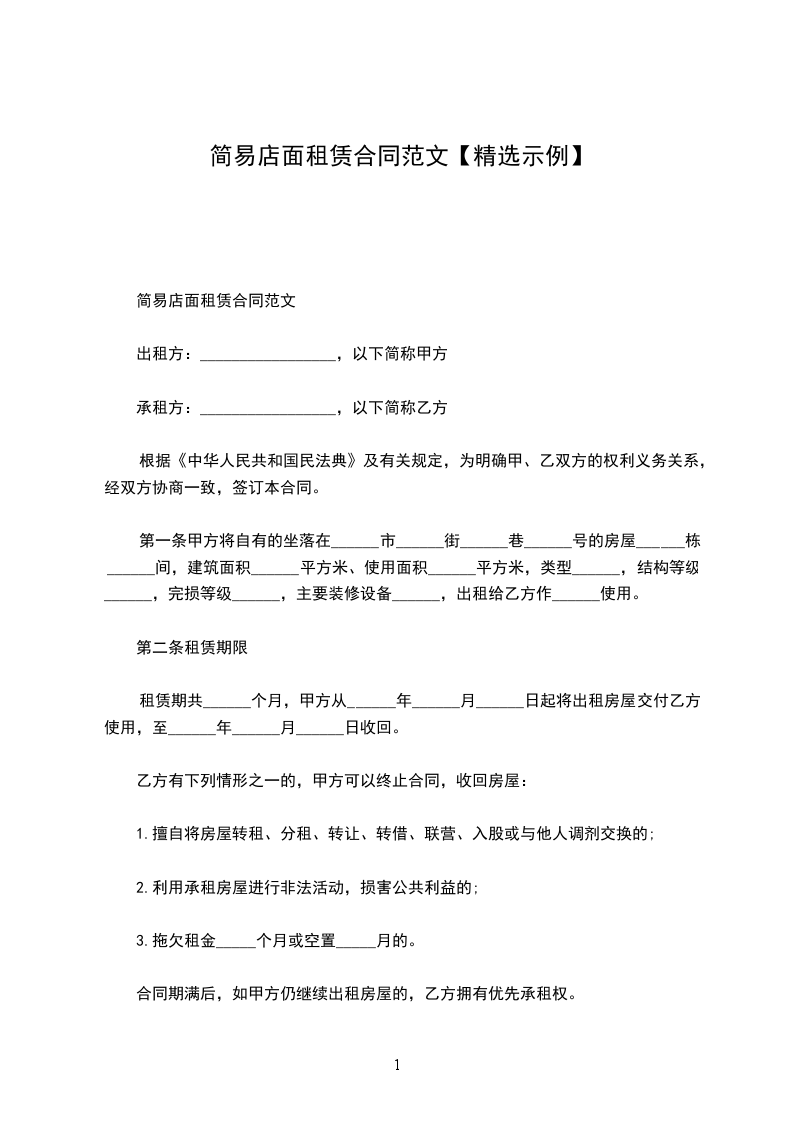 简易店面租赁合同范文【精选示例】

简易店面租赁合同范文

出租方：_________________，以下简称甲方

承租方：_________________，以下简称乙方

根据《中华人民共和国民法典》及有关规定，为明确甲、乙双方的权利义务关系，经双方协商一致，签订本合同。

第一条甲方将自有的坐落在______市______街______巷______号的房屋______栋______间，建筑面积______平方米、使用面积______平方米，类型______，结构等级______，完损等级______，主要装修设备______，出租给乙方作______使用。

第二条租赁期限

租赁期共______个月，甲方从______年______月______日起将出租房屋交付乙方使用，至______年______月______日收回。

乙方有下列情形之一的，甲方可以终止合同，收回房屋：

1.擅自将房屋转租、分租、转让、转借、联营、入股或与他人调剂交换的;

2.利用承租房屋进行非法活动，损害公共利益的;

3.拖欠租金_____个月或空置_____月的。

合同期满后，如甲方仍继续出租房屋的，乙方拥有优先承租权。

1